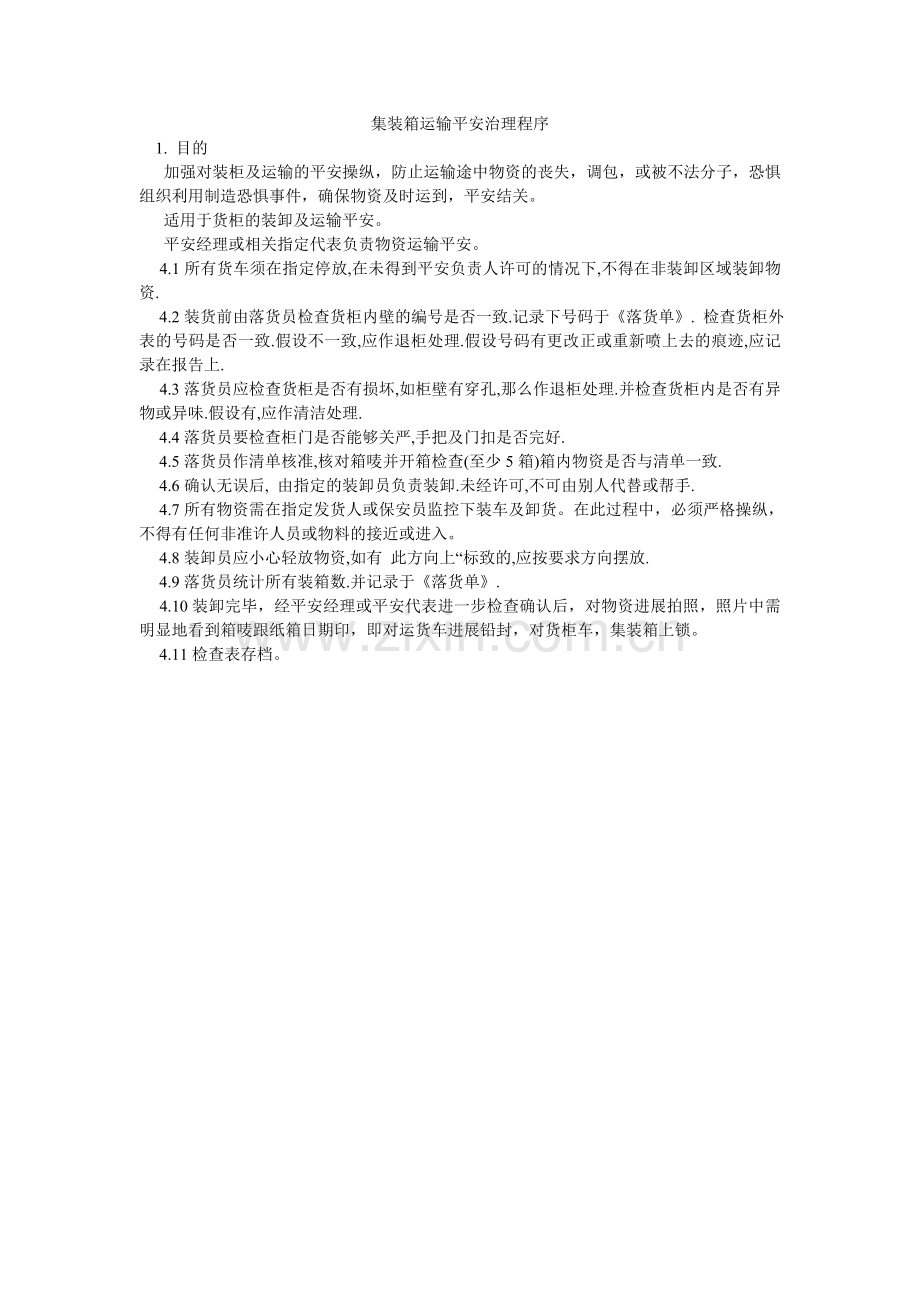 集装箱运输平安治理程序

1. 目的

加强对装柜及运输的平安操纵，防止运输途中物资的丧失，调包，或被不法分子，恐惧组织利用制造恐惧事件，确保物资及时运到，平安结关。

适用于货柜的装卸及运输平安。

平安经理或相关指定代表负责物资运输平安。

4.1 所有货车须在指定停放,在未得到平安负责人许可的情况下,不得在非装卸区域装卸物资.

4.2 装货前由落货员检查货柜内壁的编号是否一致.记录下号码于《落货单》. 检查货柜外表的号码是否一致.假设不一致,应作退柜处理.假设号码有更改正或重新喷上去的痕迹,应记录在报告上.

4.3 落货员应检查货柜是否有损坏,如柜壁有穿孔,那么作退柜处理.并检查货柜内是否有异物或异味.假设有,应作清洁处理.

4.4 落货员要检查柜门是否能够关严,手把及门扣是否完好.

4.5 落货员作清单核准,核对箱唛并开箱检查(至少 5 箱)箱内物资是否与清单一致.

4.6 确认无误后, 由指定的装卸员负责装卸.未经许可,不可由别人代替或帮手.

4.7 所有物资需在指定发货人或保安员监控下装车及卸货。在此过程中，必须严格操纵，不得有任何非准许人员或物料的接近或进入。

4.8 装卸员应小心轻放物资,如有 此方向上“标致的,应按要求方向摆放.

4.9 落货员统计所有装箱数.并记录于《落货单》.

4.10 装卸完毕，经平安经理或平安代表进一步检查确认后，对物资进展拍照，照片中需明显地看到箱唛跟纸箱日期印，即对运货车进展铅封，对货柜车，集装箱上锁。

4.11 检查表存档。

www.zixin.com.cn